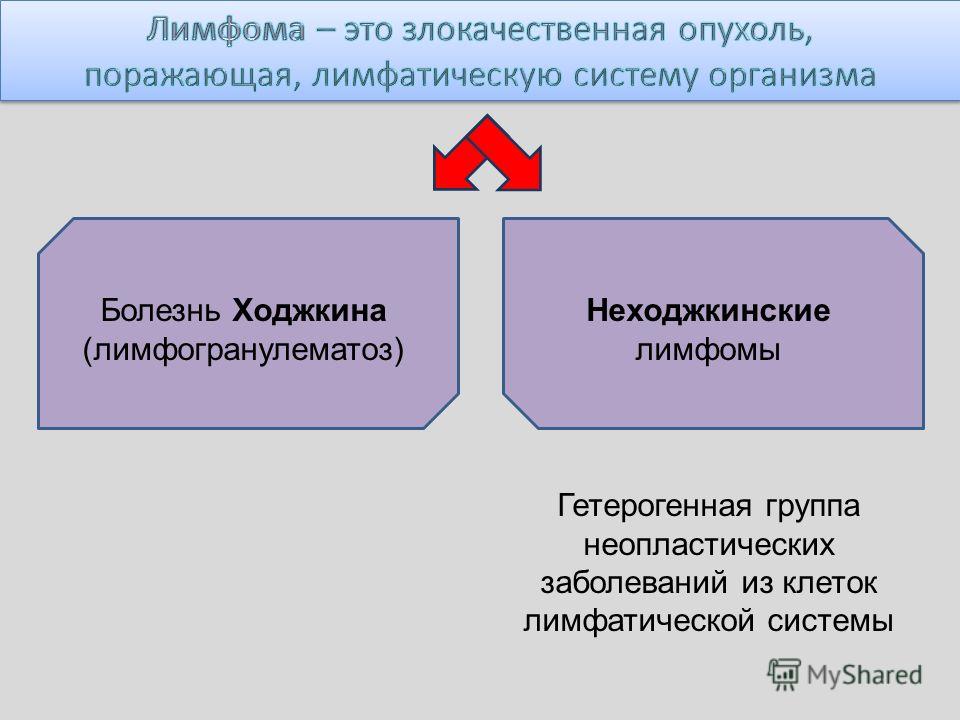 Лимфома – это злокачественная опухоль, поражающая, лимфатическую систему организма

Болезнь Ходжкина (лимфогранулематоз)

Неходжкинские лимфомы

Гетерогенная группа неопластических заболеваний из клеток лимфатической системы

MyShared